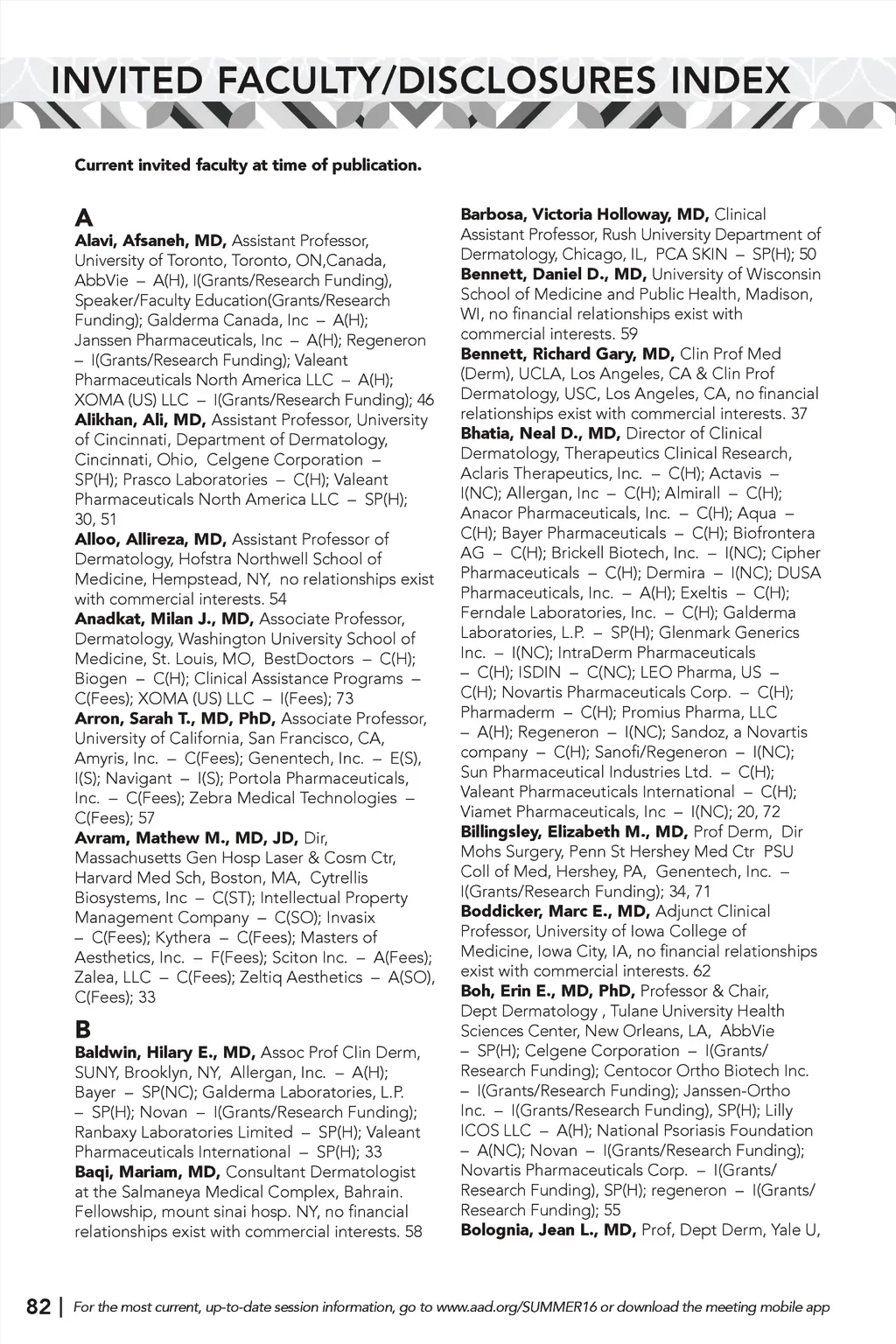 INVITED FACULTY/DISCLOSURES INDEX

Current invited faculty at time of publication.

A

Alavi, Afsaneh, MD, Assistant Professor, University of Toronto, Toronto, ON,Canada, AbbVie – A(H), I(Grants/Research Funding), Speaker/Faculty Education(Grants/Research Funding); Galderma Canada, Inc – A(H); Janssen Pharmaceuticals, Inc – A(H); Regeneron – I(Grants/Research Funding); Valeant Pharmaceuticals North America LLC – A(H); XOMA (US) LLC – I(Grants/Research Funding); 46

Alikhan, Ali, MD, Assistant Professor, University of Cincinnati, Department of Dermatology, Cincinnati, Ohio, Celgene Corporation – SP(H); Prasco Laboratories – C(H); Valeant Pharmaceuticals North America LLC – SP(H); 30, 51

Alloo, Allireza, MD, Assistant Professor of Dermatology, Hofstra Northwell School of Medicine, Hempstead, NY, no relationships exist with commercial interests. 54

Anadkat, Milan J., MD, Associate Professor, Dermatology, Washington University School of Medicine, St. Louis, MO, BestDoctors – C(H); Biogen – C(H); Clinical Assistance Programs – C(Fees); XOMA (US) LLC – I(Fees); 73

Arron, Sarah T., MD, PhD, Associate Professor, University of California, San Francisco, CA, Amyris, Inc. – C(Fees); Genentech, Inc. – E(S), I(S); Navigant – I(S); Portola Pharmaceuticals, Inc. – C(Fees); Zebra Medical Technologies – C(Fees); 57

Avram, Mathew M., MD, JD, Dir, Massachusetts Gen Hosp Laser & Cosm Ctr, Harvard Med Sch, Boston, MA, Cytrellis Biosystems, Inc – C(ST); Intellectual Property Management Company – C(SO); Invasix – C(Fees); Kythera – C(Fees); Masters of Aesthetics, Inc. – F(Fees); Sciton Inc. – A(Fees); Zalea, LLC – C(Fees); Zeltiq Aesthetics – A(SO), C(Fees); 33

B

Baldwin, Hilary E., MD, Assoc Prof Clin Derm, SUNY, Brooklyn, NY, Allergan, Inc. – A(H); Bayer – SP(NC); Galderma Laboratories, L.P. – SP(H); Novan – I(Grants/Research Funding); Ranbaxy Laboratories Limited – SP(H); Valeant Pharmaceuticals International – SP(H); 33

Baqi, Mariam, MD, Consultant Dermatologist at the Salmaneya Medical Complex, Bahrain. Fellowship, mount sinai hosp. NY, no financial relationships exist with commercial interests. 58

Barbosa, Victoria Holloway, MD, Clinical Assistant Professor, Rush University Department of Dermatology, Chicago, IL, PCA SKIN – SP(H); 50

Bennett, Daniel D., MD, University of Wisconsin School of Medicine and Public Health, Madison, WI, no financial relationships exist with commercial interests. 59

Bennett, Richard Gary, MD, Clin Prof Med (Derm), UCLA, Los Angeles, CA & Clin Prof Dermatology, USC, Los Angeles, CA, no financial relationships exist with commercial interests. 37

Bhatia, Neal D., MD, Director of Clinical Dermatology, Therapeutics Clinical Research, Aclaris Therapeutics, Inc. – C(H); Actavis – I(NC); Allergan, Inc – C(H); Almirall – C(H); Anacor Pharmaceuticals, Inc. – C(H); Aqua – C(H); Bayer Pharmaceuticals – C(H); Biofrontera AG – C(H); Brickell Biotech, Inc. – I(NC); Cipher Pharmaceuticals – C(H); Dermira – I(NC); DUSA Pharmaceuticals, Inc. – A(H); Exeltis – C(H); Ferndale Laboratories, Inc. – C(H); Galderma Laboratories, L.P. – SP(H); Glenmark Generics Inc. – I(NC); IntraDerm Pharmaceuticals – C(H); ISDIN – C(NC); LEO Pharma, US – C(H); Novartis Pharmaceuticals Corp. – C(H); Pharmaderm – C(H); Promius Pharma, LLC – A(H); Regeneron – I(NC); Sandoz, a Novartis company – C(H); Sanofi/Regeneron – I(NC); Sun Pharmaceutical Industries Ltd. – C(H); Valeant Pharmaceuticals International – C(H); Viamet Pharmaceuticals, Inc – I(NC); 20, 72

Billingsley, Elizabeth M., MD, Prof Derm, Dir Mohs Surgery, Penn St Hershey Med Ctr PSU Coll of Med, Hershey, PA, Genentech, Inc. – I(Grants/Research Funding); 34, 71

Boddicker, Marc E., MD, Adjunct Clinical Professor, University of Iowa College of Medicine, Iowa City, IA, no financial relationships exist with commercial interests. 62

Boh, Erin E., MD, PhD, Professor & Chair, Dept Dermatology , Tulane University Health Sciences Center, New Orleans, LA, AbbVie – SP(H); Celgene Corporation – I(Grants/Research Funding); Centocor Ortho Biotech Inc. – I(Grants/Research Funding); Janssen-Ortho Inc. – I(Grants/Research Funding), SP(H); Lilly ICOS LLC – A(H); National Psoriasis Foundation – A(NC); Novan – I(Grants/Research Funding); Novartis Pharmaceuticals Corp. – I(Grants/Research Funding), SP(H); regeneron – I(Grants/Research Funding); 55

Bolognia, Jean L., MD, Prof, Dept Derm, Yale U,

82 | For the most current, up-to-date session information, go to www.aad.org/SUMMER16 or download the meeting mobile app